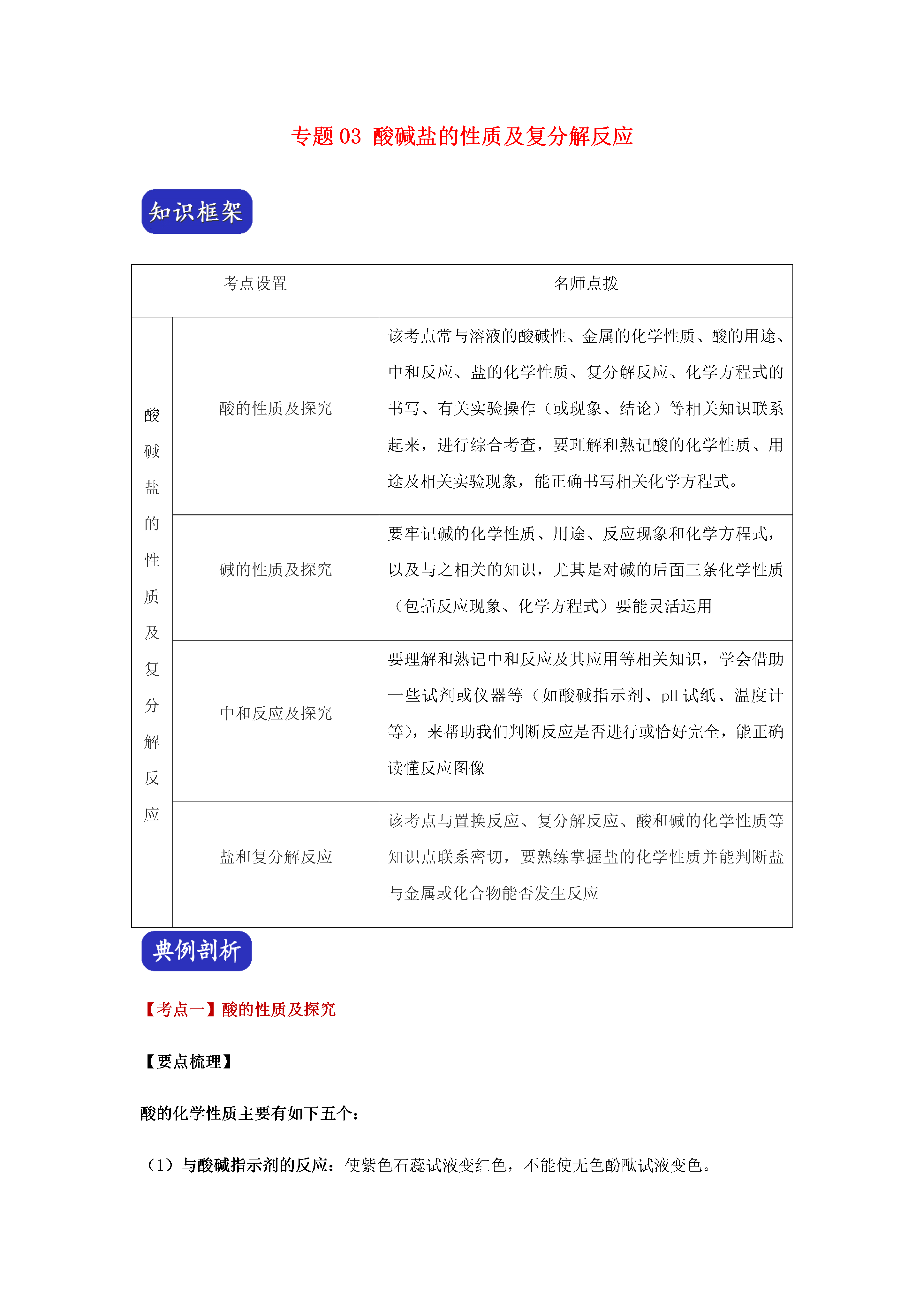 专题 03 酸碱盐的性质及复分解反应

知识框架

| 考点设置 | | 名师点拨 |
|---|---|---|
| 酸碱盐的性质及复分解反应 | 酸的性质及探究 | 该考点常与溶液的酸碱性、金属的化学性质、酸的用途、中和反应、盐的化学性质、复分解反应、化学方程式的书写、有关实验操作（或现象、结论）等相关知识联系起来，进行综合考查，要理解和熟记酸的化学性质、用途及相关实验现象，能正确书写相关化学方程式。 |
| | 碱的性质及探究 | 要牢记碱的化学性质、用途、反应现象和化学方程式，以及与之相关的知识，尤其是对碱的后面三条化学性质（包括反应现象、化学方程式）要能灵活运用 |
| | 中和反应及探究 | 要理解和熟记中和反应及其应用等相关知识，学会借助一些试剂或仪器等（如酸碱指示剂、pH 试纸、温度计等），来帮助我们判断反应是否进行或恰好完全，能正确读懂反应图像 |
| | 盐和复分解反应 | 该考点与置换反应、复分解反应、酸和碱的化学性质等知识点联系密切，要熟练掌握盐的化学性质并能判断盐与金属或化合物能否发生反应 |

典例剖析

【考点一】酸的性质及探究

【要点梳理】

酸的化学性质主要有如下五个：

（1）与酸碱指示剂的反应：使紫色石蕊试液变红色，不能使无色酚酞试液变色。